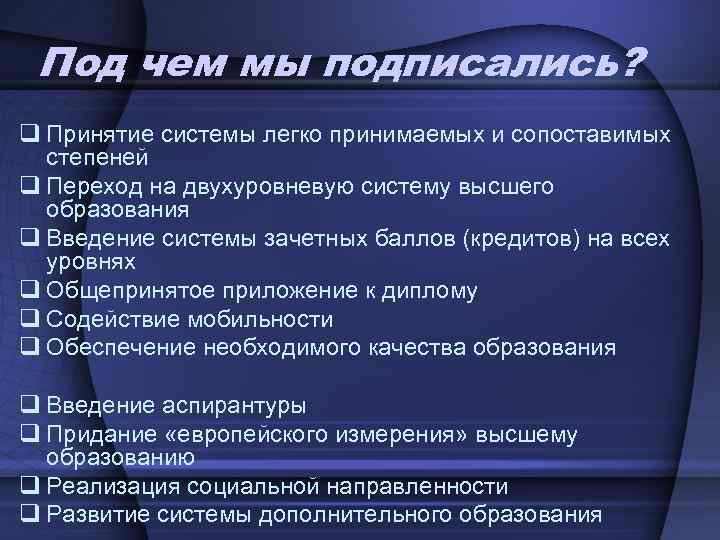 Под чем мы подписались?

❑ Принятие системы легко принимаемых и сопоставимых степеней
❑ Переход на двухуровневую систему высшего образования
❑ Введение системы зачетных баллов (кредитов) на всех уровнях
❑ Общепринятое приложение к диплому
❑ Содействие мобильности
❑ Обеспечение необходимого качества образования

❑ Введение аспирантуры
❑ Придание «европейского измерения» высшему образованию
❑ Реализация социальной направленности
❑ Развитие системы дополнительного образования